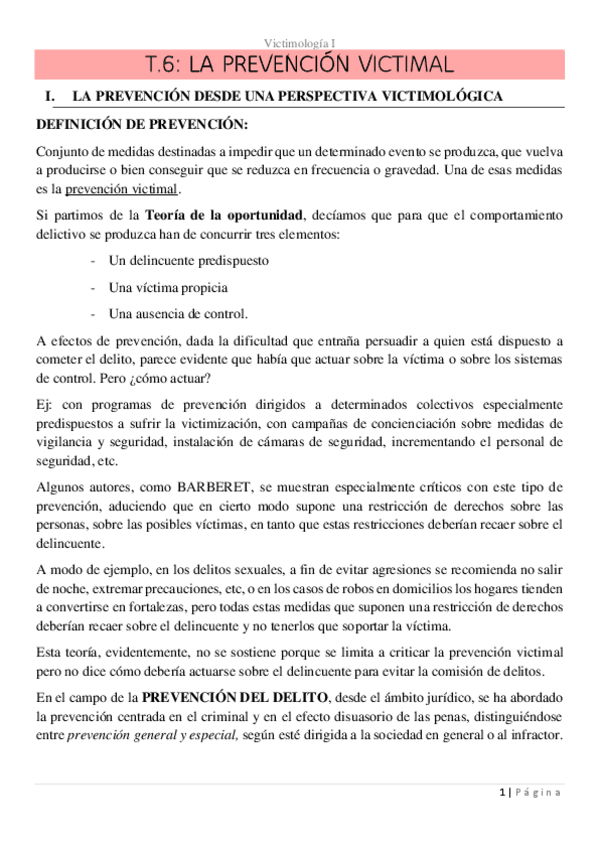 Victimología I

T.6: LA PREVENCIÓN VICTIMAL

I. LA PREVENCIÓN DESDE UNA PERSPECTIVA VICTIMOLÓGICA

DEFINICIÓN DE PREVENCIÓN:

Conjunto de medidas destinadas a impedir que un determinado evento se produzca, que vuelva a producirse o bien conseguir que se reduzca en frecuencia o gravedad. Una de esas medidas es la prevención victimal.

Si partimos de la Teoría de la oportunidad, decíamos que para que el comportamiento delictivo se produzca han de concurrir tres elementos:

- Un delincuente predispuesto
- Una víctima propicia
- Una ausencia de control.

A efectos de prevención, dada la dificultad que entraña persuadir a quien está dispuesto a cometer el delito, parece evidente que había que actuar sobre la víctima o sobre los sistemas de control. Pero ¿cómo actuar?

Ej: con programas de prevención dirigidos a determinados colectivos especialmente predispuestos a sufrir la victimización, con campañas de concienciación sobre medidas de vigilancia y seguridad, instalación de cámaras de seguridad, incrementando el personal de seguridad, etc.

Algunos autores, como BARBERET, se muestran especialmente críticos con este tipo de prevención, aduciendo que en cierto modo supone una restricción de derechos sobre las personas, sobre las posibles víctimas, en tanto que estas restricciones deberían recaer sobre el delincuente.

A modo de ejemplo, en los delitos sexuales, a fin de evitar agresiones se recomienda no salir de noche, extremar precauciones, etc, o en los casos de robos en domicilios los hogares tienden a convertirse en fortalezas, pero todas estas medidas que suponen una restricción de derechos deberían recaer sobre el delincuente y no tenerlos que soportar la víctima.

Esta teoría, evidentemente, no se sostiene porque se limita a criticar la prevención victimal pero no dice cómo debería actuarse sobre el delincuente para evitar la comisión de delitos.

En el campo de la PREVENCIÓN DEL DELITO, desde el ámbito jurídico, se ha abordado la prevención centrada en el criminal y en el efecto disuasorio de las penas, distinguiéndose entre prevención general y especial, según esté dirigida a la sociedad en general o al infractor.

1 | Página